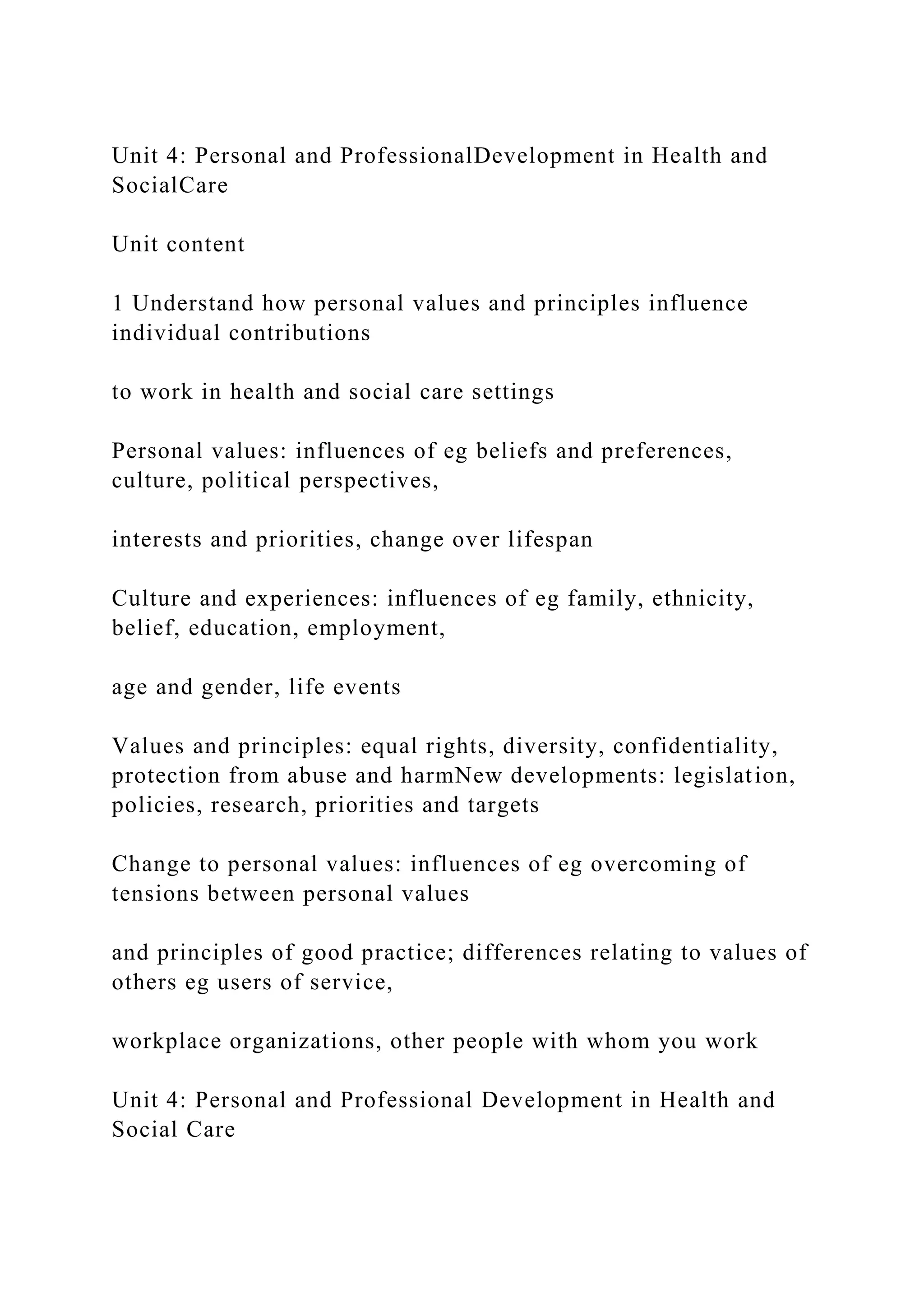 Unit 4: Personal and ProfessionalDevelopment in Health and SocialCare

Unit content

1 Understand how personal values and principles influence individual contributions

to work in health and social care settings

Personal values: influences of eg beliefs and preferences, culture, political perspectives,

interests and priorities, change over lifespan

Culture and experiences: influences of eg family, ethnicity, belief, education, employment,

age and gender, life events

Values and principles: equal rights, diversity, confidentiality, protection from abuse and harmNew developments: legislation, policies, research, priorities and targets

Change to personal values: influences of eg overcoming of tensions between personal values

and principles of good practice; differences relating to values of others eg users of service,

workplace organizations, other people with whom you work

Unit 4: Personal and Professional Development in Health and Social Care